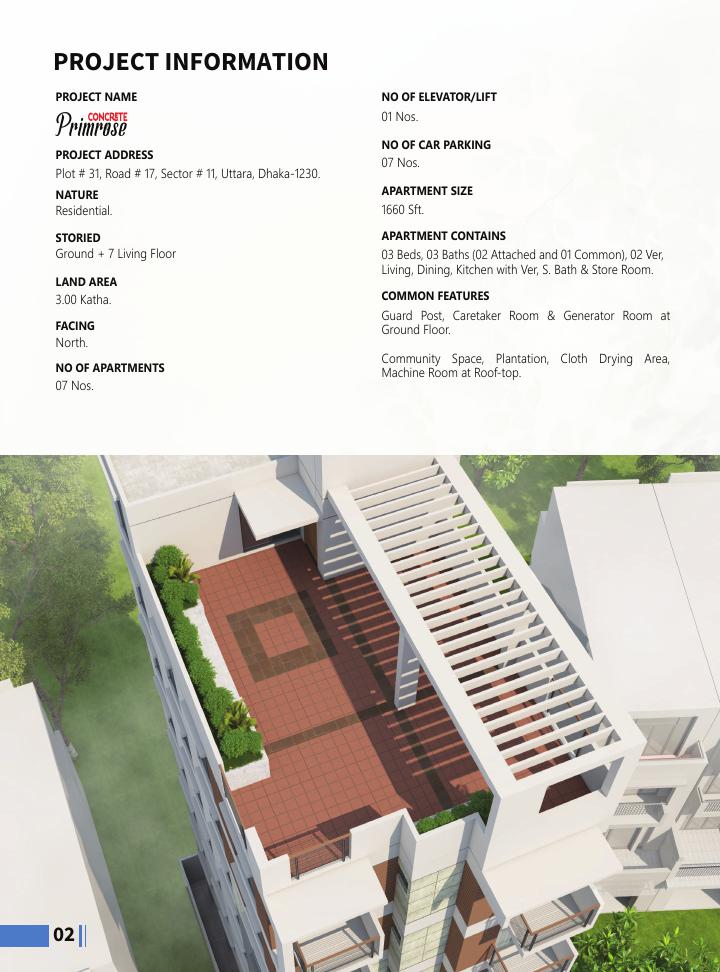 PROJECT INFORMATION

PROJECT NAME

CONCRETE Primrose

PROJECT ADDRESS

Plot # 31, Road # 17, Sector # 11, Uttara, Dhaka-1230.

NATURE

Residential.

STORIED

Ground + 7 Living Floor

LAND AREA

3.00 Katha.

FACING

North.

NO OF APARTMENTS

07 Nos.

NO OF ELEVATOR/LIFT

01 Nos.

NO OF CAR PARKING

07 Nos.

APARTMENT SIZE

1660 Sft.

APARTMENT CONTAINS

03 Beds, 03 Baths (02 Attached and 01 Common), 02 Ver, Living, Dining, Kitchen with Ver, S. Bath & Store Room.

COMMON FEATURES

Guard Post, Caretaker Room & Generator Room at Ground Floor.

Community Space, Plantation, Cloth Drying Area, Machine Room at Roof-top.

02